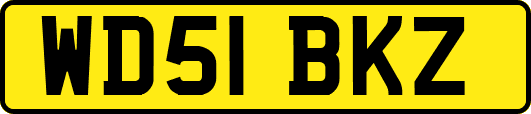 WD51 BKZ